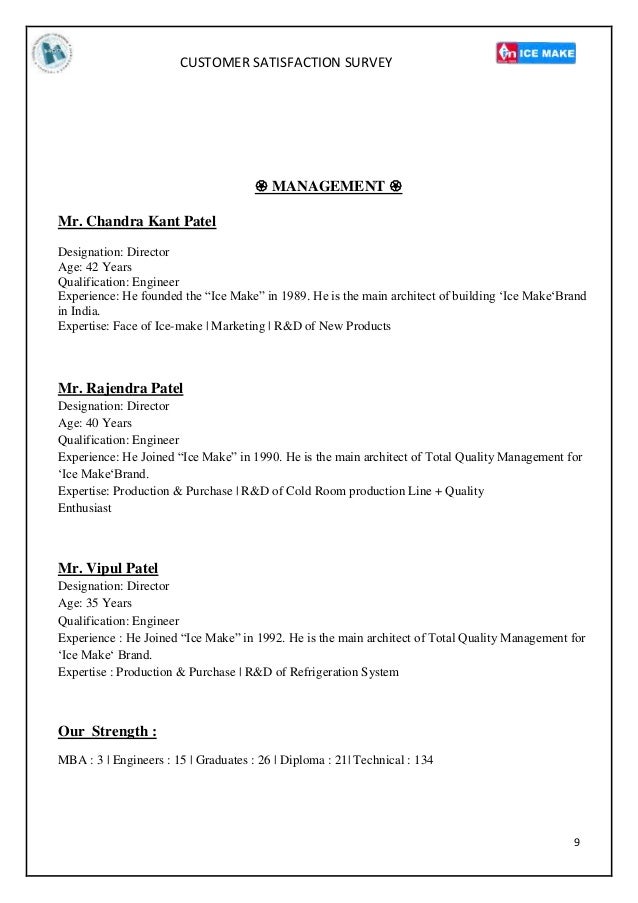 CUSTOMER SATISFACTION SURVEY

ICE MAKE

⊛ MANAGEMENT ⊛

Mr. Chandra Kant Patel

Designation: Director
Age: 42 Years
Qualification: Engineer
Experience: He founded the “Ice Make” in 1989. He is the main architect of building ‘Ice Make‘Brand in India.
Expertise: Face of Ice-make | Marketing | R&D of New Products

Mr. Rajendra Patel
Designation: Director
Age: 40 Years
Qualification: Engineer
Experience: He Joined “Ice Make” in 1990. He is the main architect of Total Quality Management for ‘Ice Make‘Brand.
Expertise: Production & Purchase | R&D of Cold Room production Line + Quality Enthusiast

Mr. Vipul Patel
Designation: Director
Age: 35 Years
Qualification: Engineer
Experience : He Joined “Ice Make” in 1992. He is the main architect of Total Quality Management for ‘Ice Make‘ Brand.
Expertise : Production & Purchase | R&D of Refrigeration System

Our Strength :
MBA : 3 | Engineers : 15 | Graduates : 26 | Diploma : 21| Technical : 134

9